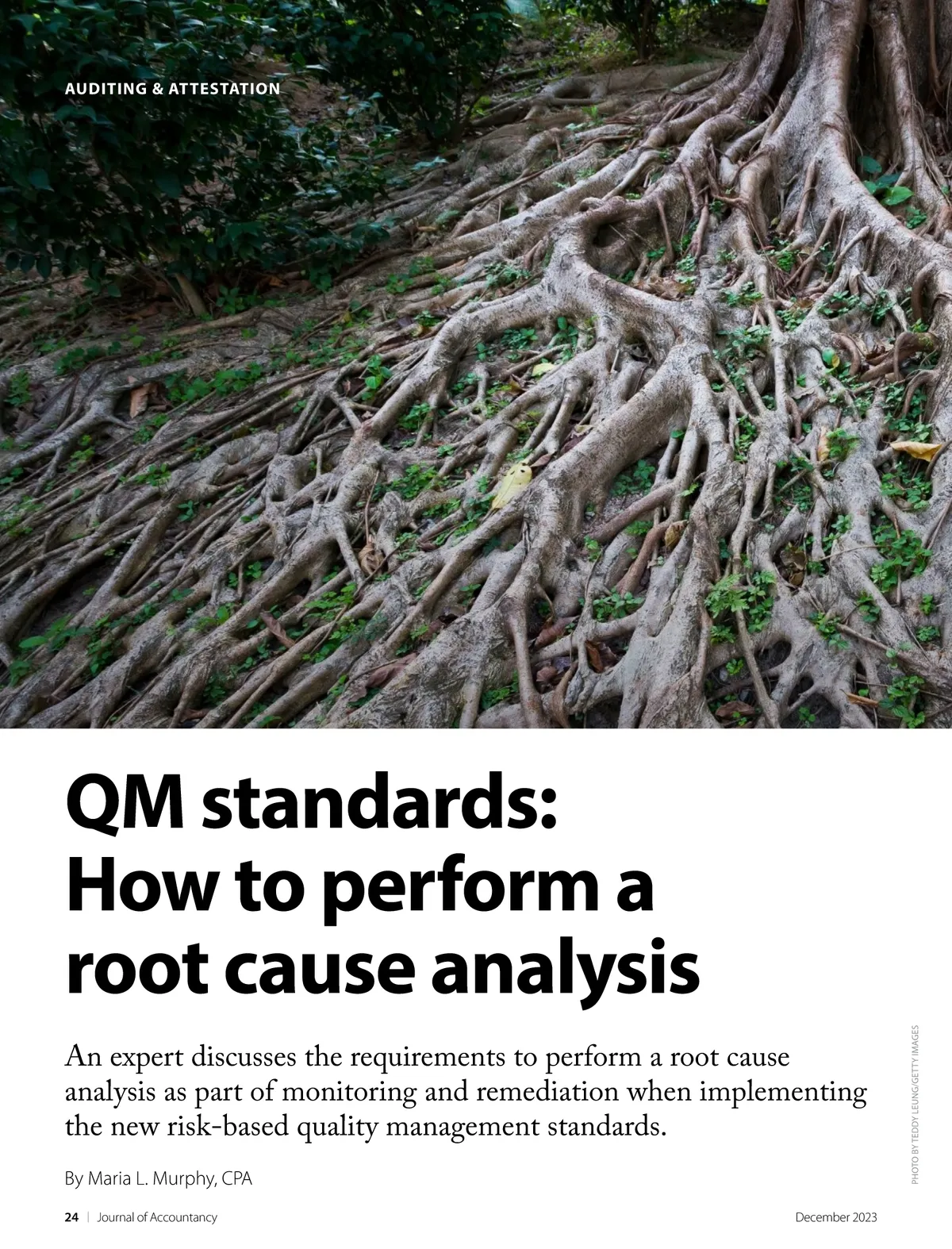 AUDITING & ATTESTATION

QM standards:
How to perform a root cause analysis

An expert discusses the requirements to perform a root cause analysis as part of monitoring and remediation when implementing the new risk-based quality management standards.

By Maria L. Murphy, CPA

PHOTO BY TEDDY LEUNG/GETTY IMAGES

24 | Journal of Accountancy December 2023